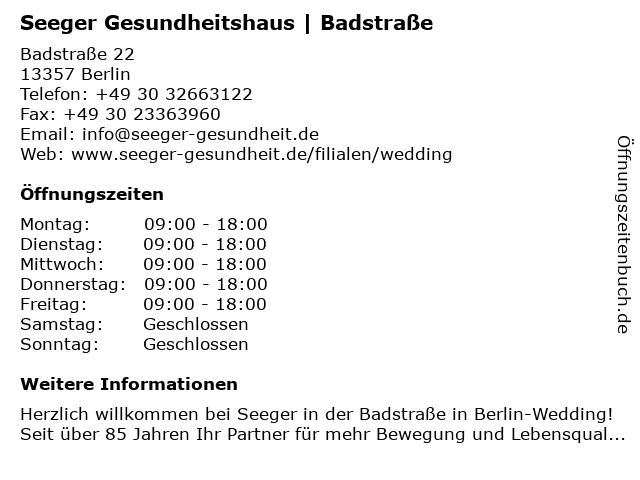 Seeger Gesundheitshaus | Badstraße

Badstraße 22
13357 Berlin
Telefon: +49 30 32663122
Fax: +49 30 23363960
Email: info@seeger-gesundheit.de
Web: www.seeger-gesundheit.de/filialen/wedding

Öffnungszeiten

Montag: 09:00 - 18:00
Dienstag: 09:00 - 18:00
Mittwoch: 09:00 - 18:00
Donnerstag: 09:00 - 18:00
Freitag: 09:00 - 18:00
Samstag: Geschlossen
Sonntag: Geschlossen

Weitere Informationen

Herzlich willkommen bei Seeger in der Badstraße in Berlin-Wedding! Seit über 85 Jahren Ihr Partner für mehr Bewegung und Lebensqual...

Öffnungszeitenbuch.de